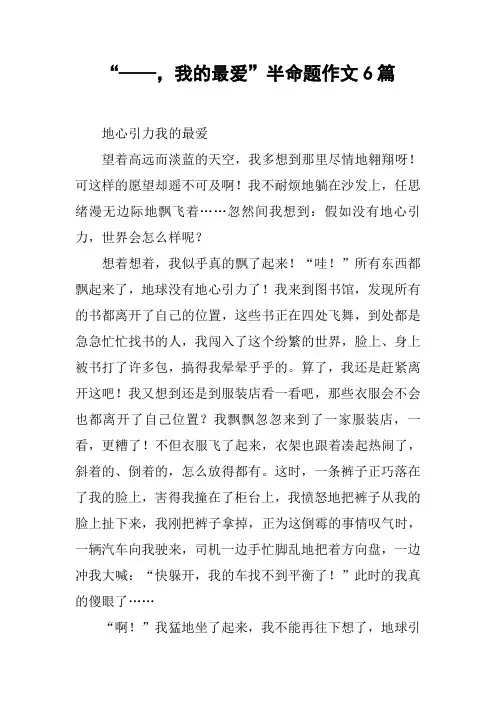 “——，我的最爱”半命题作文 6 篇

地心引力我的最爱

望着高远而淡蓝的天空，我多想到那里尽情地翱翔呀！可这样的愿望却遥不可及啊！我不耐烦地躺在沙发上，任思绪漫无边际地飘飞着……忽然间我想到：假如没有地心引力，世界会怎么样呢？

想着想着，我似乎真的飘了起来！“哇！”所有东西都飘起来了，地球没有地心引力了！我来到图书馆，发现所有的书都离开了自己的位置，这些书正在四处飞舞，到处都是急急忙忙找书的人，我闯入了这个纷繁的世界，脸上、身上被书打了许多包，搞得我晕晕乎乎的。算了，我还是赶紧离开这吧！我又想到还是到服装店看一看吧，那些衣服会不会也都离开了自己位置？我飘飘忽忽来到了一家服装店，一看，更糟了！不但衣服飞了起来，衣架也跟着凑起热闹了，斜着的、倒着的，怎么放得都有。这时，一条裤子正巧落在了我的脸上，害得我撞在了柜台上，我愤怒地把裤子从我的脸上扯下来，我刚把裤子拿掉，正为这倒霉的事情叹气时，一辆汽车向我驶来，司机一边手忙脚乱地把着方向盘，一边冲我大喊：“快躲开，我的车找不到平衡了！”此时的我真的傻眼了……

“啊！”我猛地坐了起来，我不能再往下想了，地球引